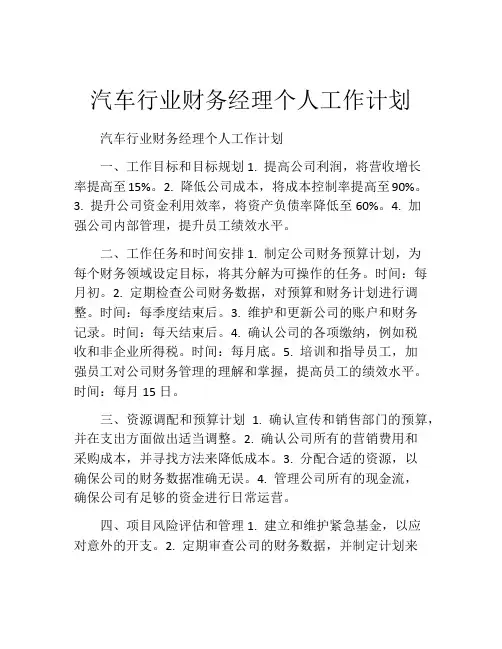 汽车行业财务经理个人工作计划

汽车行业财务经理个人工作计划

一、工作目标和目标规划 1. 提高公司利润，将营收增长率提高至 15%。2. 降低公司成本，将成本控制率提高至 90%。3. 提升公司资金利用效率，将资产负债率降低至 60%。4. 加强公司内部管理，提升员工绩效水平。

二、工作任务和时间安排 1. 制定公司财务预算计划，为每个财务领域设定目标，将其分解为可操作的任务。时间：每月初。2. 定期检查公司财务数据，对预算和财务计划进行调整。时间：每季度结束后。3. 维护和更新公司的账户和财务记录。时间：每天结束后。4. 确认公司的各项缴纳，例如税收和非企业所得税。时间：每月底。5. 培训和指导员工，加强员工对公司财务管理的理解和掌握，提高员工的绩效水平。时间：每月 15 日。

三、资源调配和预算计划 1. 确认宣传和销售部门的预算，并在支出方面做出适当调整。2. 确认公司所有的营销费用和采购成本，并寻找方法来降低成本。3. 分配合适的资源，以确保公司的财务数据准确无误。4. 管理公司所有的现金流，确保公司有足够的资金进行日常运营。

四、项目风险评估和管理 1. 建立和维护紧急基金，以应对意外的开支。2. 定期审查公司的财务数据，并制定计划来